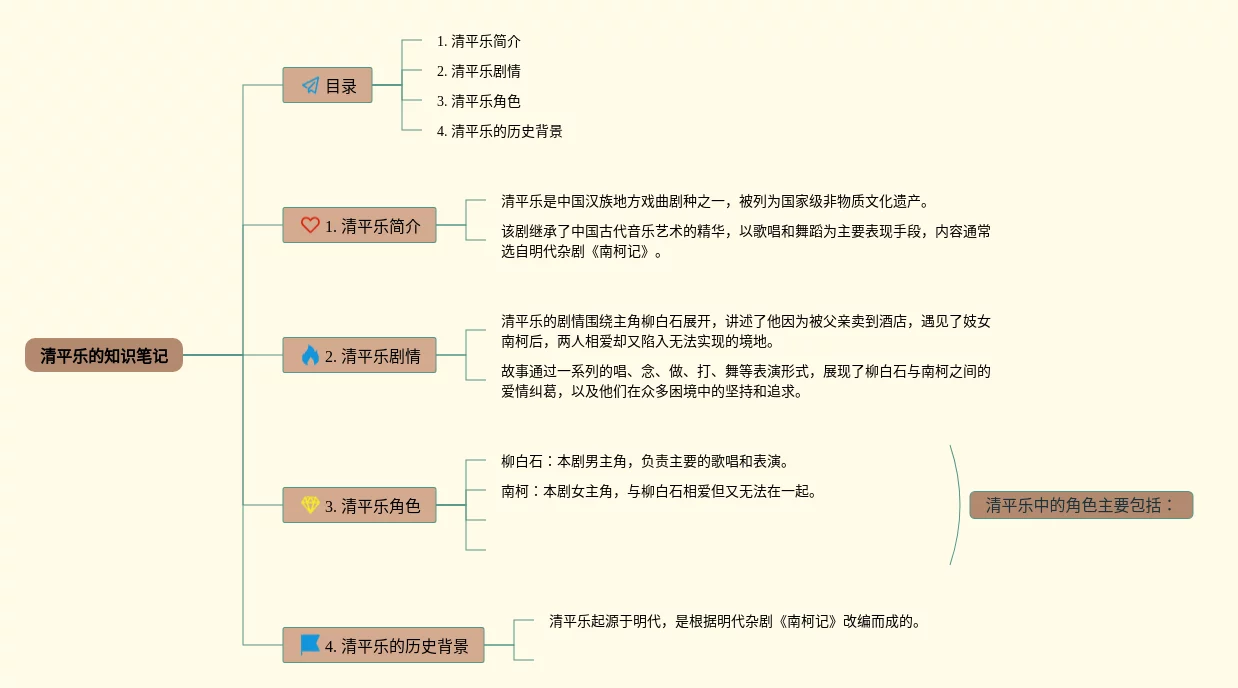 清平乐的知识笔记

目录
1. 清平乐简介
2. 清平乐剧情
3. 清平乐角色
4. 清平乐的历史背景

1. 清平乐简介
清平乐是中国汉族地方戏曲剧种之一，被列为国家级非物质文化遗产。
该剧继承了中国古代音乐艺术的精华，以歌唱和舞蹈为主要表现手段，内容通常选自明代杂剧《南柯记》。

2. 清平乐剧情
清平乐的剧情围绕主角柳白石展开，讲述了他因为被父亲卖到酒店，遇见了妓女南柯后，两人相爱却又陷入无法实现的境地。
故事通过一系列的唱、念、做、打、舞等表演形式，展现了柳白石与南柯之间的爱情纠葛，以及他们在众多困境中的坚持和追求。

3. 清平乐角色
柳白石：本剧男主角，负责主要的歌唱和表演。
南柯：本剧女主角，与柳白石相爱但又无法在一起。
清平乐中的角色主要包括：

4. 清平乐的历史背景
清平乐起源于明代，是根据明代杂剧《南柯记》改编而成的。